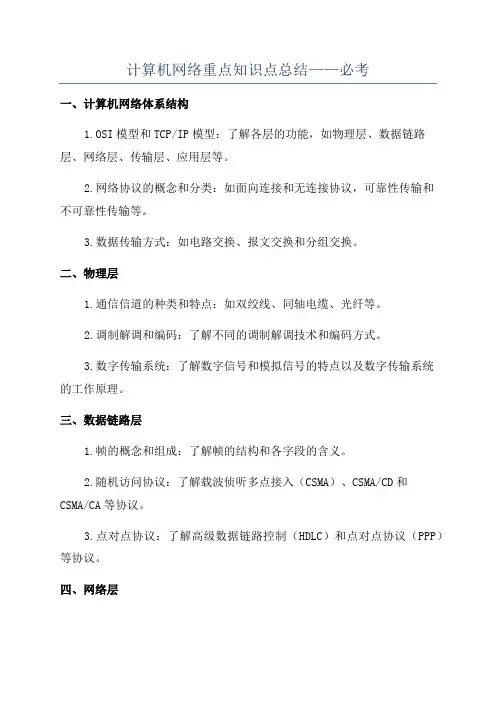 计算机网络重点知识点总结——必考

一、计算机网络体系结构

1.OSI 模型和 TCP/IP 模型：了解各层的功能，如物理层、数据链路层、网络层、传输层、应用层等。

2.网络协议的概念和分类：如面向连接和无连接协议，可靠性传输和不可靠性传输等。

3.数据传输方式：如电路交换、报文交换和分组交换。

二、物理层

1.通信信道的种类和特点：如双绞线、同轴电缆、光纤等。

2.调制解调和编码：了解不同的调制解调技术和编码方式。

3.数字传输系统：了解数字信号和模拟信号的特点以及数字传输系统的工作原理。

三、数据链路层

1.帧的概念和组成：了解帧的结构和各字段的含义。

2.随机访问协议：了解载波侦听多点接入（CSMA）、CSMA/CD 和 CSMA/CA 等协议。

3.点对点协议：了解高级数据链路控制（HDLC）和点对点协议（PPP）等协议。

四、网络层